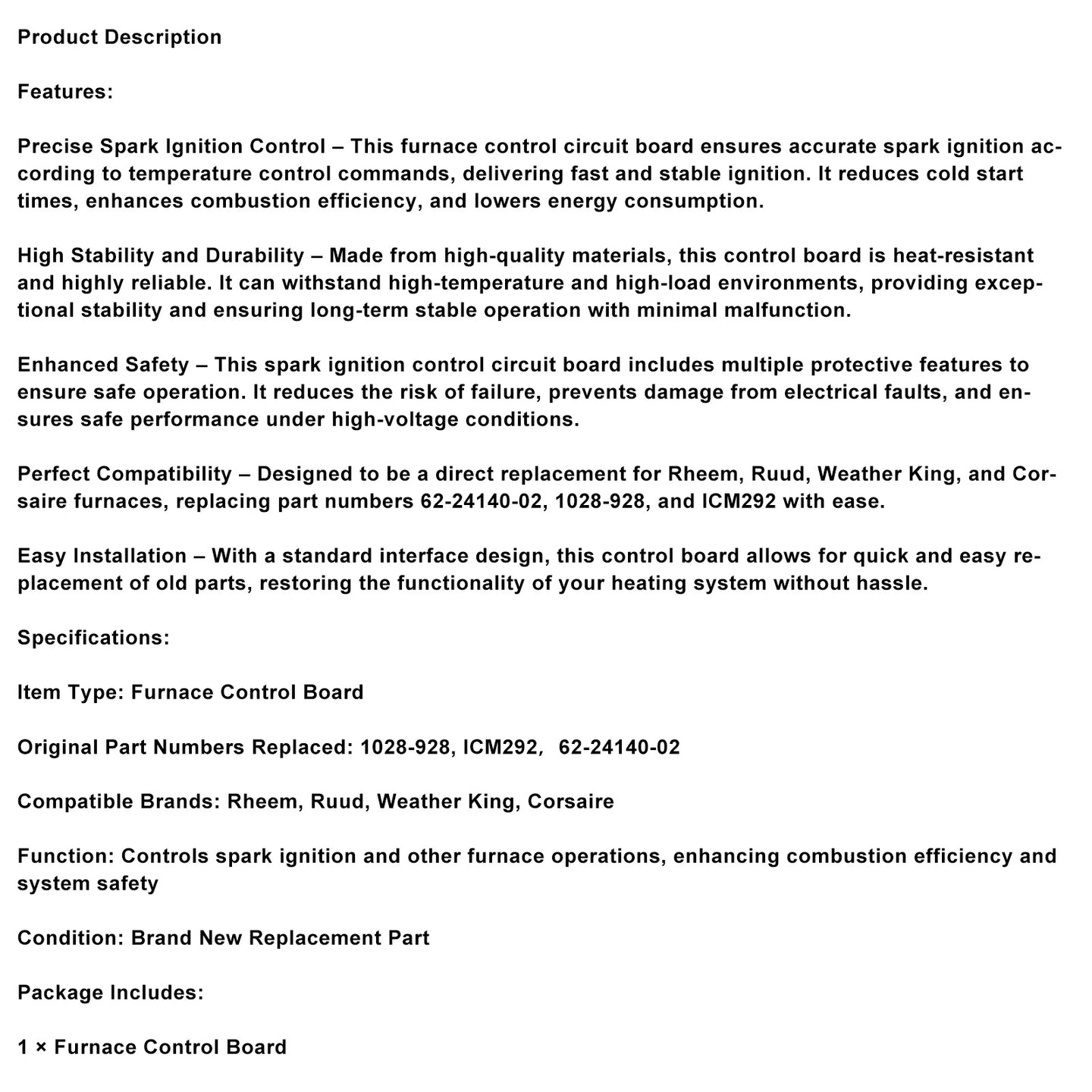 Product Description

Features:

Precise Spark Ignition Control – This furnace control circuit board ensures accurate spark ignition according to temperature control commands, delivering fast and stable ignition. It reduces cold start times, enhances combustion efficiency, and lowers energy consumption.

High Stability and Durability – Made from high-quality materials, this control board is heat-resistant and highly reliable. It can withstand high-temperature and high-load environments, providing exceptional stability and ensuring long-term stable operation with minimal malfunction.

Enhanced Safety – This spark ignition control circuit board includes multiple protective features to ensure safe operation. It reduces the risk of failure, prevents damage from electrical faults, and ensures safe performance under high-voltage conditions.

Perfect Compatibility – Designed to be a direct replacement for Rheem, Ruud, Weather King, and Corsaire furnaces, replacing part numbers 62-24140-02, 1028-928, and ICM292 with ease.

Easy Installation – With a standard interface design, this control board allows for quick and easy replacement of old parts, restoring the functionality of your heating system without hassle.

Specifications:

Item Type: Furnace Control Board

Original Part Numbers Replaced: 1028-928, ICM292, 62-24140-02

Compatible Brands: Rheem, Ruud, Weather King, Corsaire

Function: Controls spark ignition and other furnace operations, enhancing combustion efficiency and system safety

Condition: Brand New Replacement Part

Package Includes:

1 × Furnace Control Board